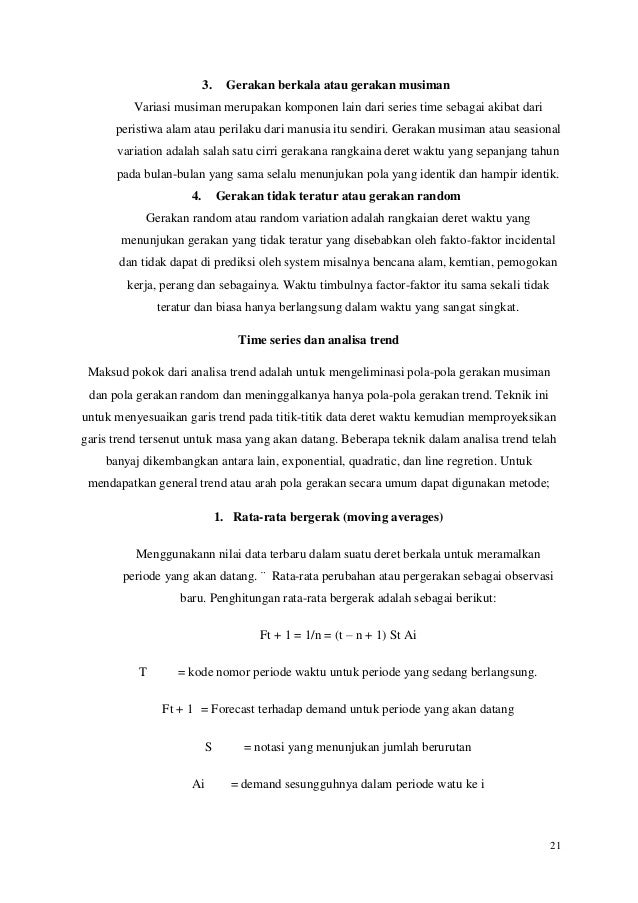 3. Gerakan berkala atau gerakan musiman

Variasi musiman merupakan komponen lain dari series time sebagai akibat dari peristiwa alam atau perilaku dari manusia itu sendiri. Gerakan musiman atau seasional variation adalah salah satu cirri gerakana rangkaina deret waktu yang sepanjang tahun pada bulan-bulan yang sama selalu menunjukan pola yang identik dan hampir identik.

4. Gerakan tidak teratur atau gerakan random

Gerakan random atau random variation adalah rangkaian deret waktu yang menunjukan gerakan yang tidak teratur yang disebabkan oleh fakto-faktor incidental dan tidak dapat di prediksi oleh system misalnya bencana alam, kemtian, pemogokan kerja, perang dan sebagainya. Waktu timbulnya factor-faktor itu sama sekali tidak teratur dan biasa hanya berlangsung dalam waktu yang sangat singkat.

Time series dan analisa trend

Maksud pokok dari analisa trend adalah untuk mengeliminasi pola-pola gerakan musiman dan pola gerakan random dan meninggalkanya hanya pola-pola gerakan trend. Teknik ini untuk menyesuaikan garis trend pada titik-titik data deret waktu kemudian memproyeksikan garis trend tersenut untuk masa yang akan datang. Beberapa teknik dalam analisa trend telah banyaj dikembangkan antara lain, exponential, quadratic, dan line regretion. Untuk mendapatkan general trend atau arah pola gerakan secara umum dapat digunakan metode;

1. Rata-rata bergerak (moving averages)

Menggunakann nilai data terbaru dalam suatu deret berkala untuk meramalkan periode yang akan datang. ¨ Rata-rata perubahan atau pergerakan sebagai observasi baru. Penghitungan rata-rata bergerak adalah sebagai berikut:

Ft + 1 = 1/n = (t – n + 1) St Ai

T = kode nomor periode waktu untuk periode yang sedang berlangsung.

Ft + 1 = Forecast terhadap demand untuk periode yang akan datang

S = notasi yang menunjukan jumlah berurutan

Ai = demand sesungguhnya dalam periode watu ke i

21